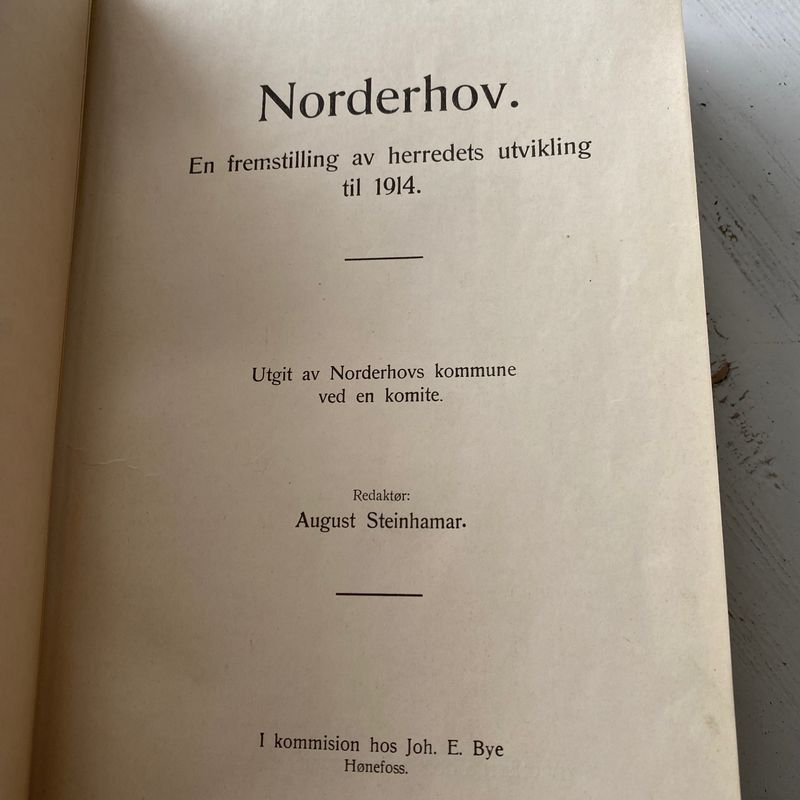 Norderhov.

En fremstilling av herredets utvikling til 1914.

Utgit av Norderhovs kommune ved en komite.

Redaktør:
August Steinhamar.

I kommision hos Joh. E. Bye
Hønefoss.